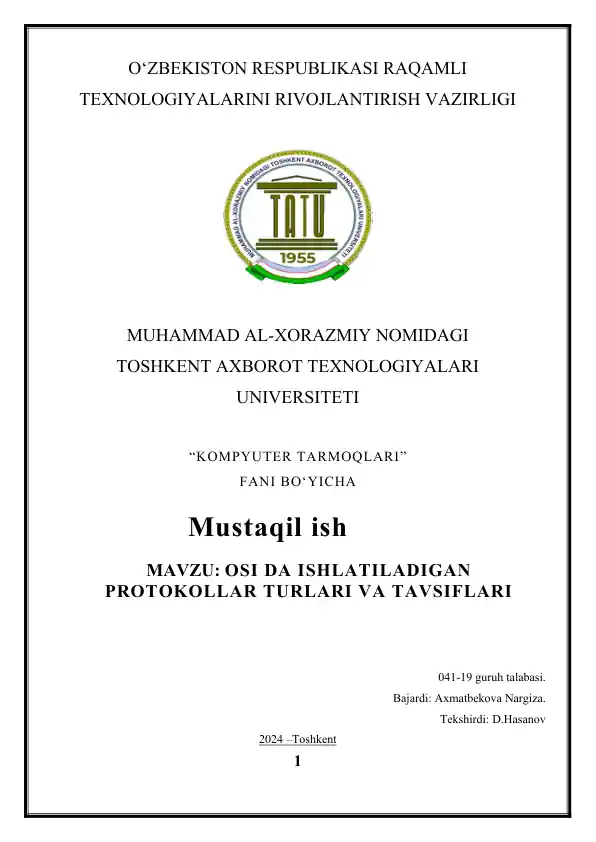 O‘ZBEKISTON RESPUBLIKASI RAQAMLI TEXNOLOGIYALARINI RIVOJLANTIRISH VAZIRLIGI

MUHAMMAD AL-XORAZMIY NOMIDAGI TOSHKENT AXBOROT TEXNOLOGIYALARI UNIVERSITETI

TATU

1955

MUHAMMAD AL-XORAZMIY NOMIDAGI TOSHKENT AXBOROT TEXNOLOGIYALARI UNIVERSITETI

“KOMPYUTER TARMOQLARI”

FANI BO‘YICHA

Mustaqil ish

MAVZU: OSI DA ISHLATILADIGAN PROTOKOLLAR TURLARI VA TAVSIFLARI

041-19 guruh talabasi.

Bajardi: Axmatbekova Nargiza.

Tekshirdi: D.Hasanov

2024 –Toshkent

1